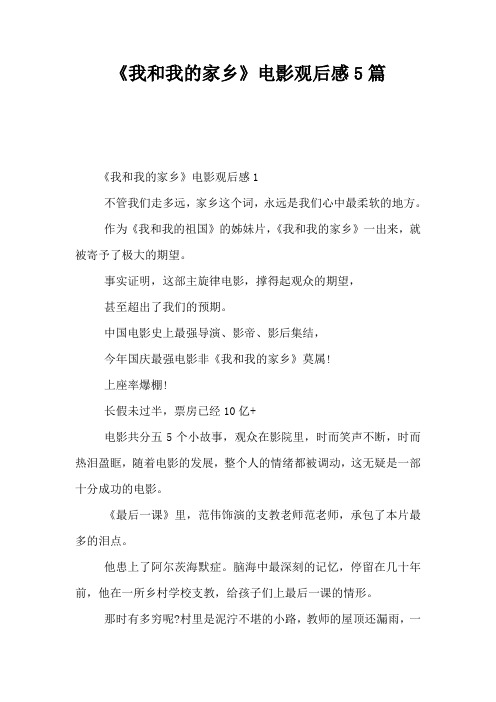 《我和我的家乡》电影观后感5篇

《我和我的家乡》电影观后感1

不管我们走多远，家乡这个词，永远是我们心中最柔软的地方。

作为《我和我的祖国》的姊妹片，《我和我的家乡》一出来，就被寄予了极大的期望。

事实证明，这部主旋律电影，撑得起观众的期望，

甚至超出了我们的预期。

中国电影史上最强导演、影帝、影后集结，

今年国庆最强电影非《我和我的家乡》莫属！

上座率爆棚！

长假未过半，票房已经10亿+

电影共分五5个小故事，观众在影院里，时而笑声不断，时而热泪盈眶，随着电影的发展，整个人的情绪都被调动，这无疑是一部十分成功的电影。

《最后一课》里，范伟饰演的支教老师范老师，承包了本片最多的泪点。

他患上了阿尔茨海默症。脑海中最深刻的记忆，停留在几十年前，他在一所乡村学校支教，给孩子们上最后一课的情形。

那时有多穷呢?村里是泥泞不堪的小路，教师的屋顶还漏雨，一